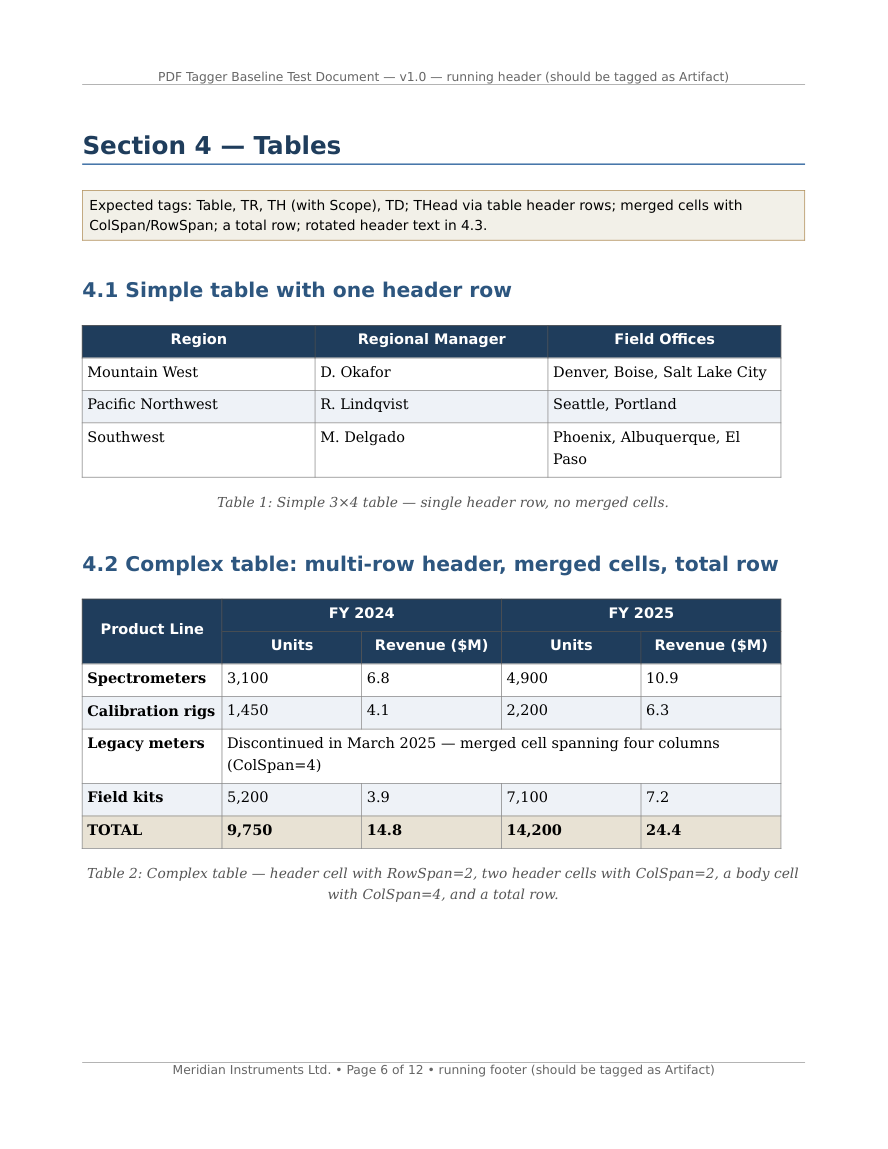 PDF Tagger Baseline Test Document — v1.0 — running header (should be tagged as Artifact)

Section 4 — Tables

Expected tags: Table, TR, TH (with Scope), TD; THead via table header rows; merged cells with ColSpan/RowSpan; a total row; rotated header text in 4.3.

4.1 Simple table with one header row

| Region | Regional Manager | Field Offices |
|---|---|---|
| Mountain West | D. Okafor | Denver, Boise, Salt Lake City |
| Pacific Northwest | R. Lindqvist | Seattle, Portland |
| Southwest | M. Delgado | Phoenix, Albuquerque, El Paso |

Table 1: Simple 3×4 table — single header row, no merged cells.

4.2 Complex table: multi-row header, merged cells, total row

| Product Line | FY 2024 | | FY 2025 | |
|---|---|---|---|---|
| | Units | Revenue ($M) | Units | Revenue ($M) |
| Spectrometers | 3,100 | 6.8 | 4,900 | 10.9 |
| Calibration rigs | 1,450 | 4.1 | 2,200 | 6.3 |
| Legacy meters | Discontinued in March 2025 — merged cell spanning four columns (ColSpan=4) | | | |
| Field kits | 5,200 | 3.9 | 7,100 | 7.2 |
| TOTAL | 9,750 | 14.8 | 14,200 | 24.4 |

Table 2: Complex table — header cell with RowSpan=2, two header cells with ColSpan=2, a body cell with ColSpan=4, and a total row.

Meridian Instruments Ltd. • Page 6 of 12 • running footer (should be tagged as Artifact)